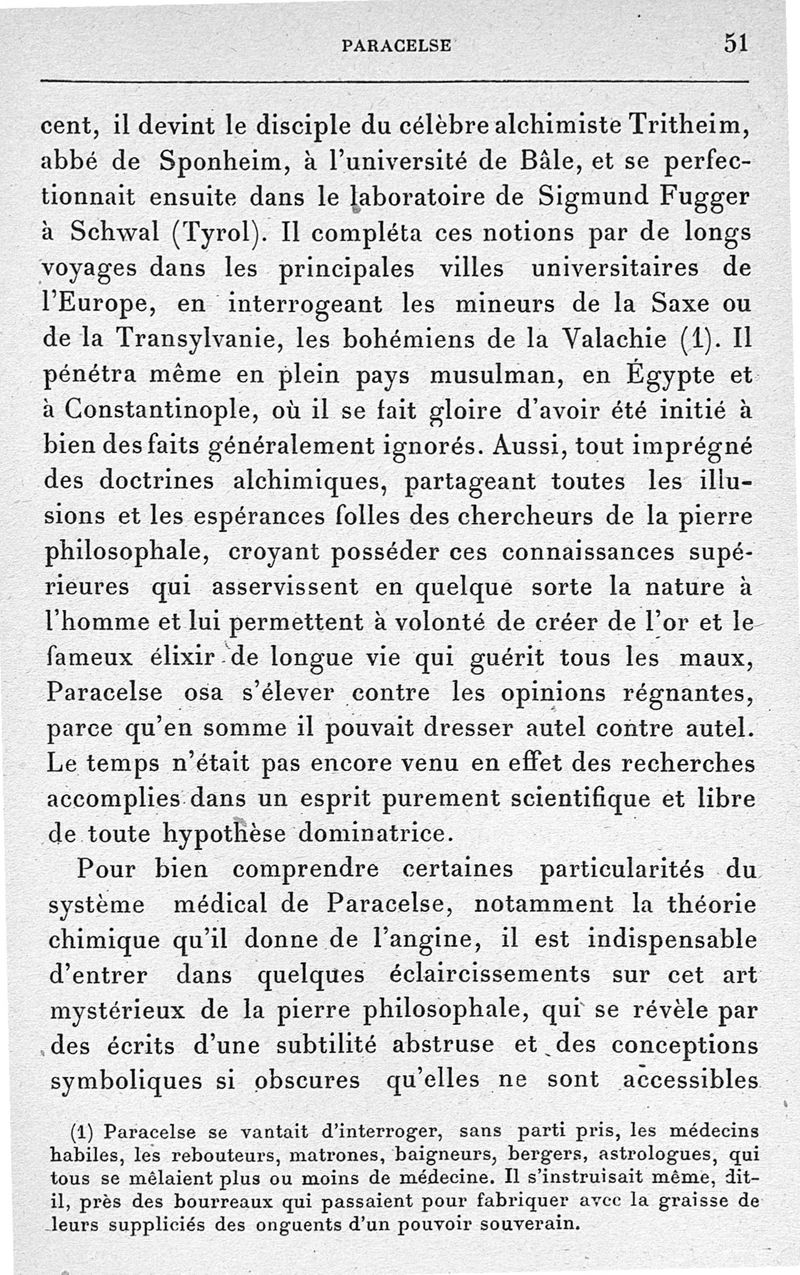 PARACELSE 51

cent, il devint le disciple du célèbre alchimiste Tritheim, abbé de Sponheim, à l'université de Bâle, et se perfectionnait ensuite dans le laboratoire de Sigmund Fugger à Schwal (Tyrol). Il compléta ces notions par de longs voyages dans les principales villes universitaires de l'Europe, en interrogeant les mineurs de la Saxe ou de la Transylvanie, les bohémiens de la Valachie (1). Il pénétra même en plein pays musulman, en Égypte et à Constantinople, où il se fait gloire d'avoir été initié à bien des faits généralement ignorés. Aussi, tout imprégné des doctrines alchimiques, partageant toutes les illusions et les espérances folles des chercheurs de la pierre philosophale, croyant posséder ces connaissances supérieures qui asservissent en quelque sorte la nature à l'homme et lui permettent à volonté de créer de l'or et le fameux élixir de longue vie qui guérit tous les maux, Paracelse osa s'élever contre les opinions régnantes, parce qu'en somme il pouvait dresser autel contre autel. Le temps n'était pas encore venu en effet des recherches accomplies dans un esprit purement scientifique et libre de toute hypothèse dominatrice.

Pour bien comprendre certaines particularités du système médical de Paracelse, notamment la théorie chimique qu'il donne de l'angine, il est indispensable d'entrer dans quelques éclaircissements sur cet art mystérieux de la pierre philosophale, qui se révèle par des écrits d'une subtilité abstruse et des conceptions symboliques si obscures qu'elles ne sont accessibles

(1) Paracelse se vantait d'interroger, sans parti pris, les médecins habiles, les rebouteurs, matrones, baigneurs, bergers, astrologues, qui tous se mêlaient plus ou moins de médecine. Il s'instruisait même, dit-il, près des bourreaux qui passaient pour fabriquer avec la graisse de leurs suppliciés des onguents d'un pouvoir souverain.